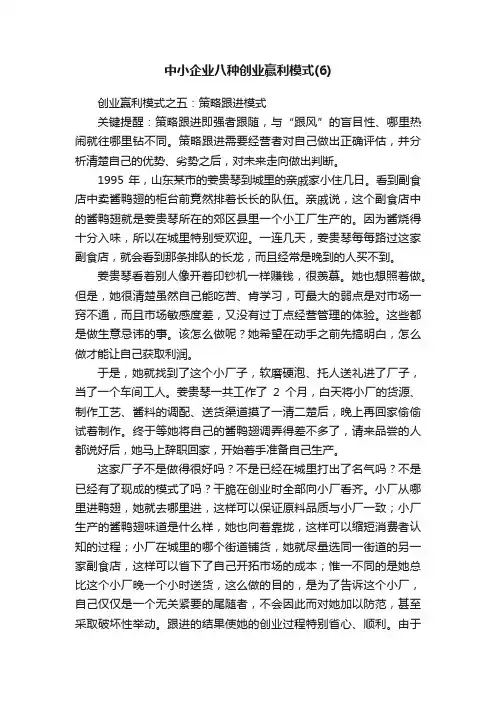 中小企业八种创业赢利模式(6)

创业赢利模式之五：策略跟进模式

关键提醒：策略跟进即强者跟随，与“跟风”的盲目性、哪里热闹就往哪里钻不同。策略跟进需要经营者对自己做出正确评估，并分析清楚自己的优势、劣势之后，对未来走向做出判断。

1995 年，山东某市的姜贵琴到城里的亲戚家小住几日。看到副食店中卖酱鸭翅的柜台前竟然排着长长的队伍。亲戚说，这个副食店中的酱鸭翅就是姜贵琴所在的郊区县里一个小工厂生产的。因为酱烧得十分入味，所以在城里特别受欢迎。一连几天，姜贵琴每每路过这家副食店，就会看到那条排队的长龙，而且经常是晚到的人买不到。

姜贵琴看着别人像开着印钞机一样赚钱，很羡慕。她也想照着做。但是，她很清楚虽然自己能吃苦、肯学习，可最大的弱点是对市场一窍不通，而且市场敏感度差，又没有过丁点经营管理的体验。这些都是做生意忌讳的事。该怎么做呢？她希望在动手之前先搞明白，怎么做才能让自己获取利润。

于是，她就找到了这个小厂子，软磨硬泡、托人送礼进了厂子，当了一个车间工人。姜贵琴一共工作了 2 个月，白天将小厂的货源、制作工艺、酱料的调配、送货渠道摸了一清二楚后，晚上再回家偷偷试着制作。终于等她将自己的酱鸭翅调弄得差不多了，请来品尝的人都说好后，她马上辞职回家，开始着手准备自己生产。

这家厂子不是做得很好吗？不是已经在城里打出了名气吗？不是已经有了现成的模式了吗？干脆在创业时全部向小厂看齐。小厂从哪里进鸭翅，她就去哪里进，这样可以保证原料品质与小厂一致；小厂生产的酱鸭翅味道是什么样，她也向着靠拢，这样可以缩短消费者认知的过程；小厂在城里的哪个街道铺货，她就尽量选同一街道的另一家副食店，这样可以省下了自己开拓市场的成本；惟一不同的是她总比这个小厂晚一个小时送货，这么做的目的，是为了告诉这个小厂，自己仅仅是一个无关紧要的尾随者，不会因此而对她加以防范，甚至采取破坏性举动。跟进的结果使她的创业过程特别省心、顺利。由于